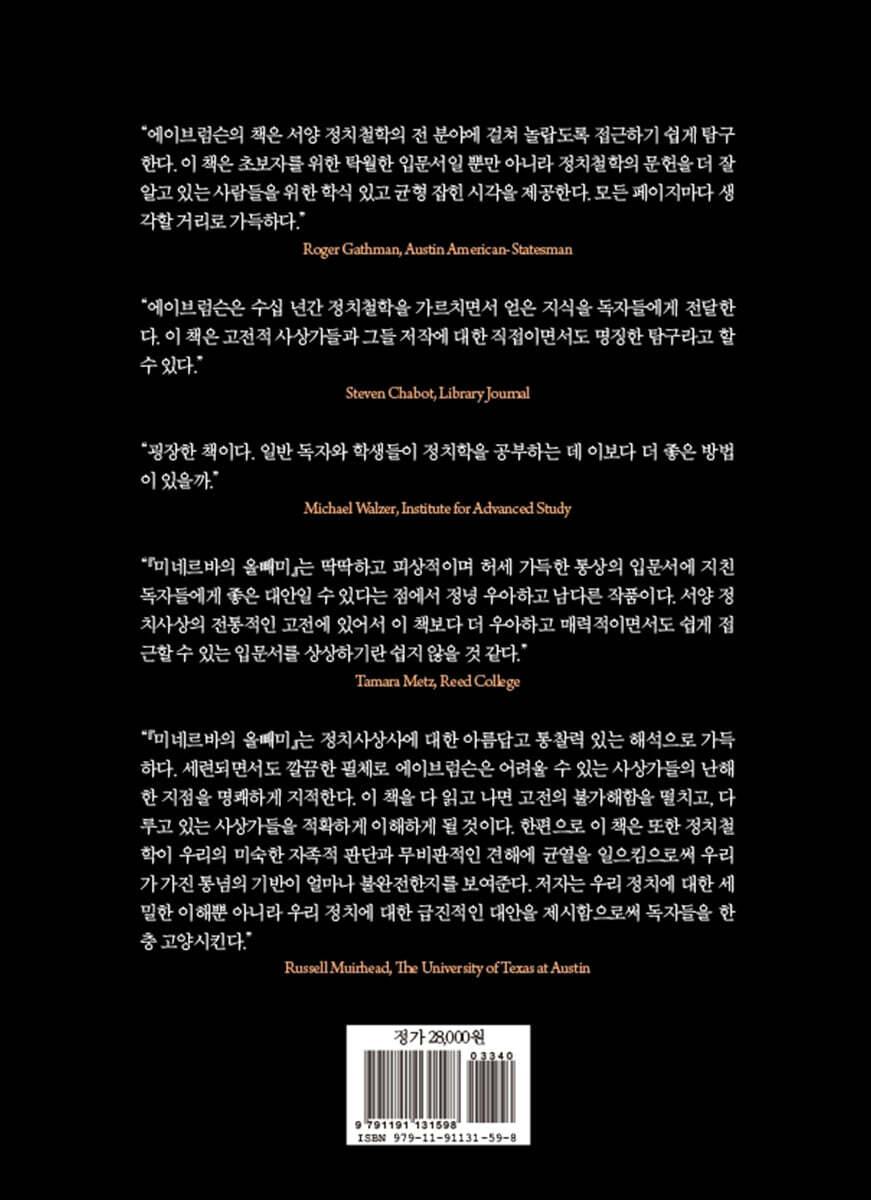 "에이브럼슨의 책은 서양 정치철학의 전 분야에 걸쳐 놀랍도록 접근하기 쉽게 탐구한다. 이 책은 초보자를 위한 탁월한 입문서일 뿐만 아니라 정치철학의 문헌을 더 잘 알고 있는 사람들을 위한 학식 있고 균형 잡힌 시각을 제공한다. 모든 페이지마다 생각할 거리로 가득하다."

Roger Gathman, Austin American-Statesman

"에이브럼슨은 수십 년간 정치철학을 가르치면서 얻은 지식을 독자들에게 전달한다. 이 책은 고전적 사상가들과 그들 저작에 대한 직접이면서도 명징한 탐구라고 할 수 있다."

Steven Chabot, Library Journal

"굉장한 책이다. 일반 독자와 학생들이 정치학을 공부하는 데 이보다 더 좋은 방법이 있을까."

Michael Walzer, Institute for Advanced Study

"『미네르바의 올빼미』는 딱딱하고 피상적이며 허세 가득한 통상의 입문서에 지친 독자들에게 좋은 대안일 수 있다는 점에서 정녕 우아하고 남다른 작품이다. 서양 정치사상의 전통적인 고전에 있어서 이 책보다 더 우아하고 매력적이면서도 쉽게 접근할 수 있는 입문서를 상상하기란 쉽지 않을 것 같다."

Tamara Metz, Reed College

"『미네르바의 올빼미』는 정치사상사에 대한 아름답고 통찰력 있는 해석으로 가득하다. 세련되면서도 깔끔한 필체로 에이브럼슨은 어려울 수 있는 사상가들의 난해한 지점을 명쾌하게 지적한다. 이 책을 다 읽고 나면 고전의 불가해함을 떨치고, 다루고 있는 사상가들을 적확하게 이해하게 될 것이다. 한편으로 이 책은 또한 정치철학이 우리의 미숙한 자족적 판단과 무비판적인 견해에 균열을 일으킴으로써 우리가 가진 통념의 기반이 얼마나 불완전한지를 보여준다. 저자는 우리 정치에 대한 세밀한 이해뿐 아니라 우리 정치에 대한 급진적인 대안을 제시함으로써 독자들을 한층 고양시킨다."

Russell Muirhead, The University of Texas at Austin

정가 28,000원

03340

9 791191 131598

ISBN 979-11-91131-59-8